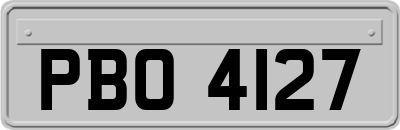 PBO 4127